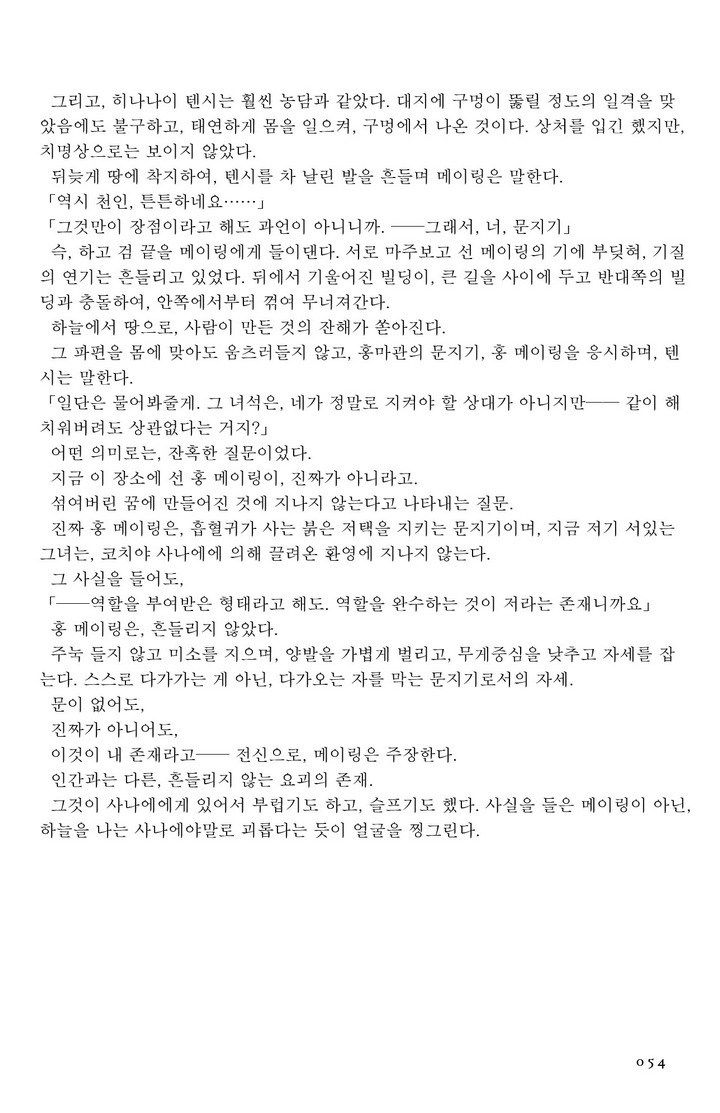 그리고, 히나나이 텐시는 훨씬 농담과 같았다. 대지에 구멍이 뚫릴 정도의 일격을 맞았음에도 불구하고, 태연하게 몸을 일으켜, 구멍에서 나온 것이다. 상처를 입긴 했지만, 치명상으로는 보이지 않았다.

뒤늦게 땅에 착지하여, 텐시를 차 날린 발을 흔들며 메이링은 말한다.

「역시 천인, 튼튼하네요……」

「그것만이 장점이라고 해도 과언이 아니니까. ──그래서, 너, 문지기」

슥, 하고 검 끝을 메이링에게 들이댄다. 서로 마주보고 선 메이링의 기에 부딪혀, 기질의 연기는 흔들리고 있었다. 뒤에서 기울어진 빌딩이, 큰 길을 사이에 두고 반대쪽의 빌딩과 충돌하여, 안쪽에서부터 꺾여 무너져간다.

하늘에서 땅으로, 사람이 만든 것의 잔해가 쏟아진다.

그 파편을 몸에 맞아도 움츠러들지 않고, 홍마관의 문지기, 홍 메이링을 응시하며, 텐시는 말한다.

「일단은 물어봐줄게. 그 녀석은, 네가 정말로 지켜야 할 상대가 아니지만── 같이 해치워버려도 상관없다는 거지?」

어떤 의미로는, 잔혹한 질문이었다.

지금 이 장소에 선 홍 메이링이, 진짜가 아니라고.

섞여버린 꿈에 만들어진 것에 지나지 않는다고 나타내는 질문.

진짜 홍 메이링은, 흡혈귀가 사는 붉은 저택을 지키는 문지기이며, 지금 저기 서있는 그녀는, 코치야 사나에에 의해 끌려온 환영에 지나지 않는다.

그 사실을 들어도,

「──역할을 부여받은 형태라고 해도. 역할을 완수하는 것이 저라는 존재니까요」

홍 메이링은, 흔들리지 않았다.

주눅 들지 않고 미소를 지으며, 양발을 가볍게 벌리고, 무게중심을 낮추고 자세를 잡는다. 스스로 다가가는 게 아닌, 다가오는 자를 막는 문지기로서의 자세.

문이 없어도,

진짜가 아니어도,

이것이 내 존재라고── 전신으로, 메이링은 주장한다.

인간과는 다른, 흔들리지 않는 요괴의 존재.

그것이 사나에에게 있어서 부럽기도 하고, 슬프기도 했다. 사실을 들은 메이링이 아닌, 하늘을 나는 사나에야말로 괴롭다는 듯이 얼굴을 찡그린다.

054